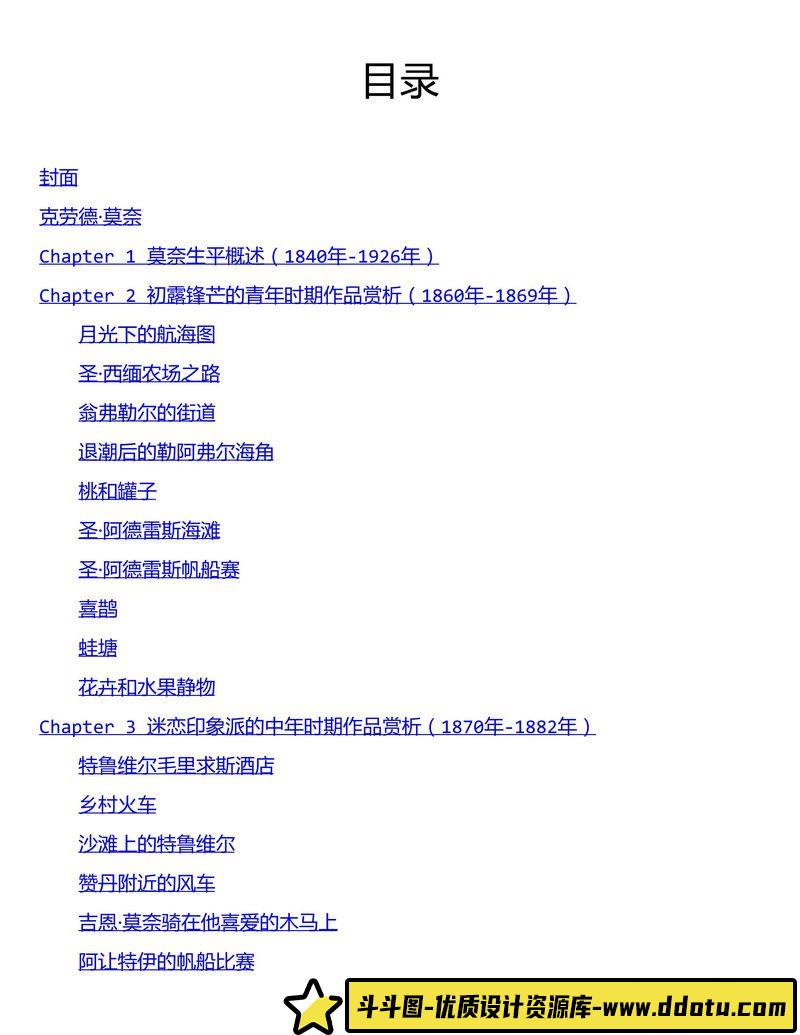 目录

封面

克劳德·莫奈

Chapter 1 莫奈生平概述（1840年-1926年）

Chapter 2 初露锋芒的青年时期作品赏析（1860年-1869年）

月光下的航海图

圣·西缅农场之路

翁弗勒尔的街道

退潮后的勒阿弗尔海角

桃和罐子

圣·阿德雷斯海滩

圣·阿德雷斯帆船赛

喜鹊

蛙塘

花卉和水果静物

Chapter 3 迷恋印象派的中年时期作品赏析（1870年-1882年）

特鲁维尔毛里求斯酒店

乡村火车

沙滩上的特鲁维尔

赞丹附近的风车

吉恩·莫奈骑在他喜爱的木马上

阿让特伊的帆船比赛

斗斗图-优质设计资源库-www.ddotu.com